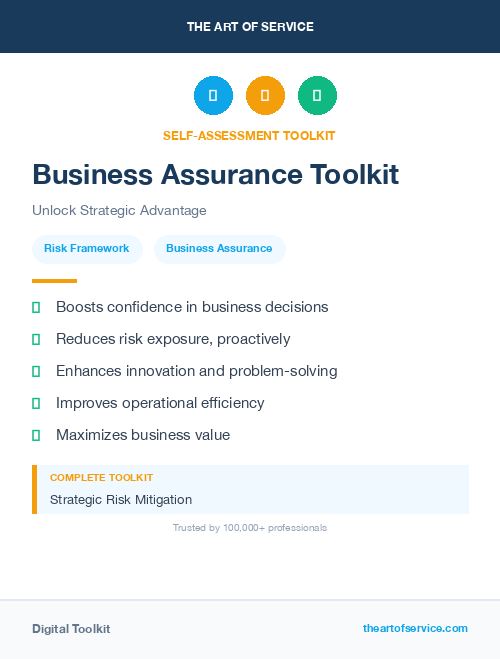 THE ART OF SERVICE

SELF-ASSESSMENT TOOLKIT

Business Assurance Toolkit

Unlock Strategic Advantage

Risk Framework

Business Assurance

Boosts confidence in business decisions

Reduces risk exposure, proactively

Enhances innovation and problem-solving

Improves operational efficiency

Maximizes business value

COMPLETE TOOLKIT

Strategic Risk Mitigation

Trusted by 100,000+ professionals

Digital Toolkit

theartofservice.com